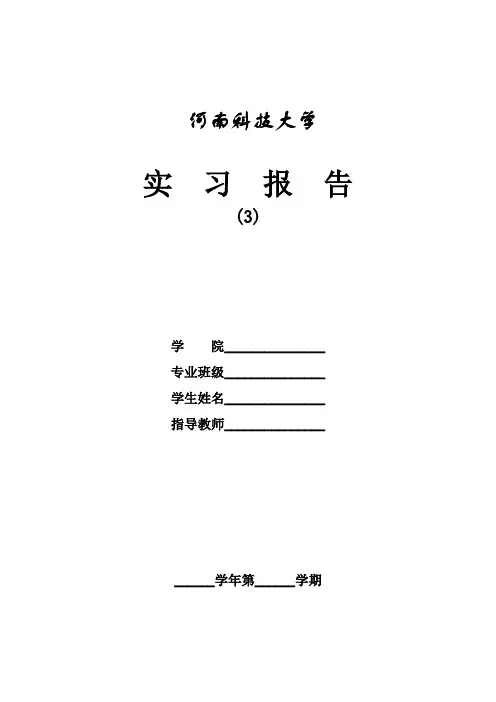 河南科技大学

实 习 报 告

(3)

学 院____

专业班级____

学生姓名____

指导教师____

____学年第____学期